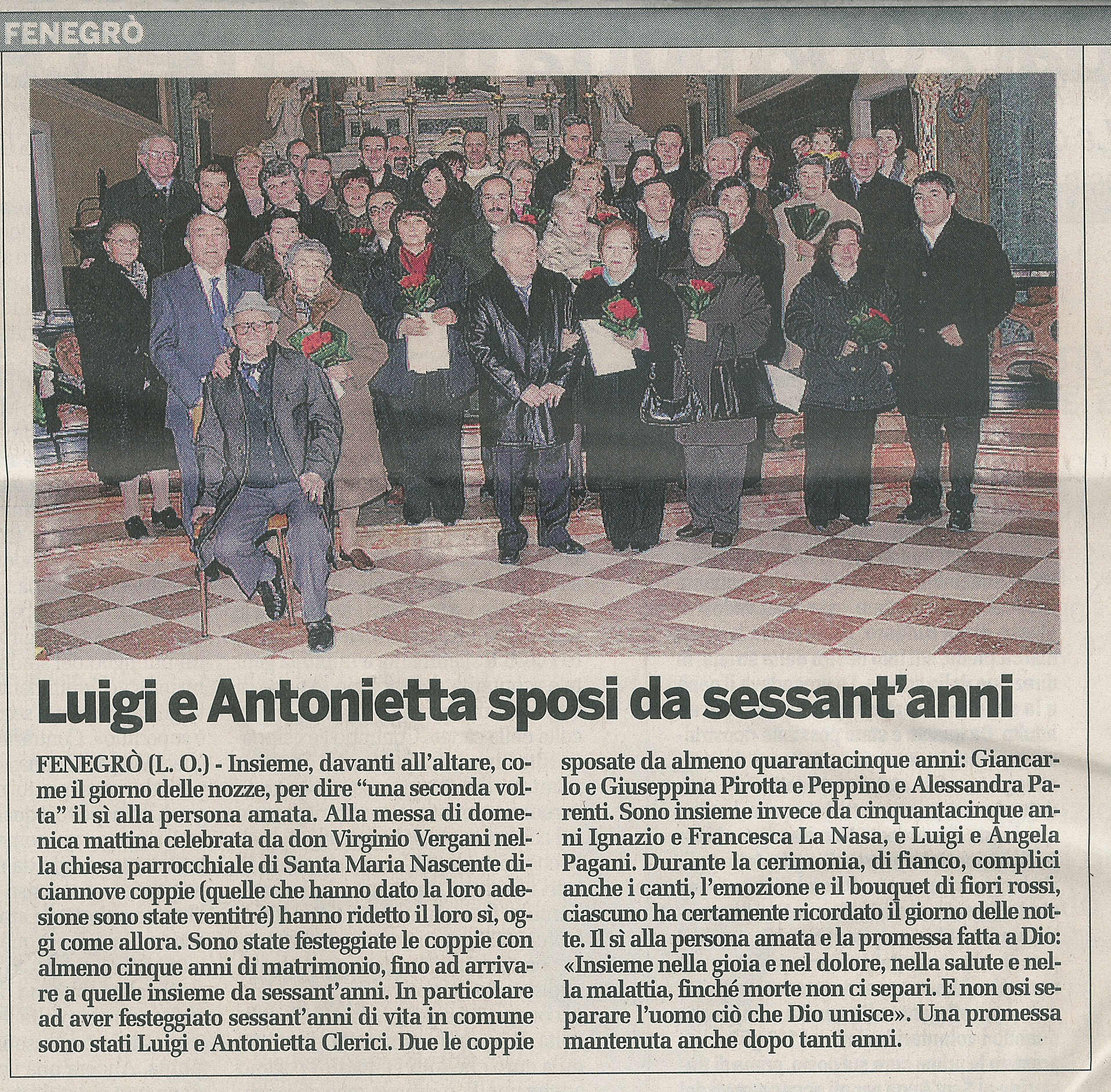 FENEGRÒ

Luigi e Antonietta sposi da sessant'anni

FENEGRÒ (L. O.) - Insieme, davanti all'altare, come il giorno delle nozze, per dire "una seconda volta" il sì alla persona amata. Alla messa di domenica mattina celebrata da don Virginio Vergani nella chiesa parrocchiale di Santa Maria Nascente diciannove coppie (quelle che hanno dato la loro adesione sono state ventitré) hanno ridetto il loro sì, oggi come allora. Sono state festeggiate le coppie con almeno cinque anni di matrimonio, fino ad arrivare a quelle insieme da sessant'anni. In particolare ad aver festeggiato sessant'anni di vita in comune sono stati Luigi e Antonietta Clerici. Due le coppie sposate da almeno quarantacinque anni: Giancarlo e Giuseppina Pirotta e Peppino e Alessandra Parenti. Sono insieme invece da cinquantacinque anni Ignazio e Francesca La Nasa, e Luigi e Angela Pagani. Durante la cerimonia, di fianco, complici anche i canti, l'emozione e il bouquet di fiori rossi, ciascuno ha certamente ricordato il giorno delle notte. Il sì alla persona amata e la promessa fatta a Dio: «Insieme nella gioia e nel dolore, nella salute e nella malattia, finché morte non ci separi. E non osi separare l'uomo ciò che Dio unisce». Una promessa mantenuta anche dopo tanti anni.